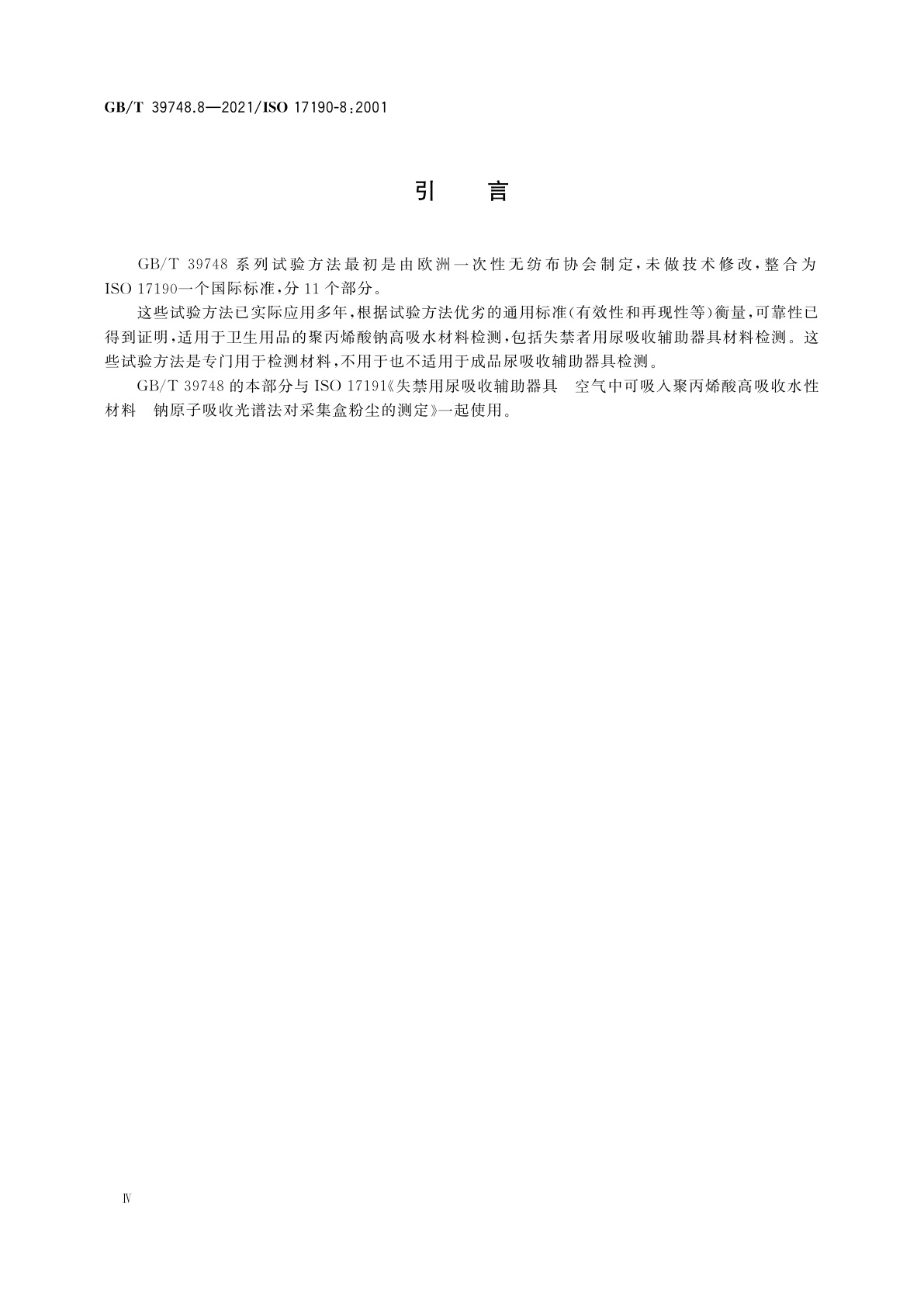 GB/T 39748.8—2021/ISO 17190-8:2001

引 言

GB/T 39748 系列试验方法最初是由欧洲一次性无纺布协会制定,未做技术修改,整合为 ISO 17190一个国际标准,分 11 个部分。

这些试验方法已实际应用多年,根据试验方法优劣的通用标准(有效性和再现性等)衡量,可靠性已得到证明,适用于卫生用品的聚丙烯酸钠高吸水材料检测,包括失禁者用尿吸收辅助器具材料检测。这些试验方法是专门用于检测材料,不用于也不适用于成品尿吸收辅助器具检测。

GB/T 39748 的本部分与 ISO 17191《失禁用尿吸收辅助器具 空气中可吸入聚丙烯酸高吸收水性材料 钠原子吸收光谱法对采集盒粉尘的测定》一起使用。

Ⅳ